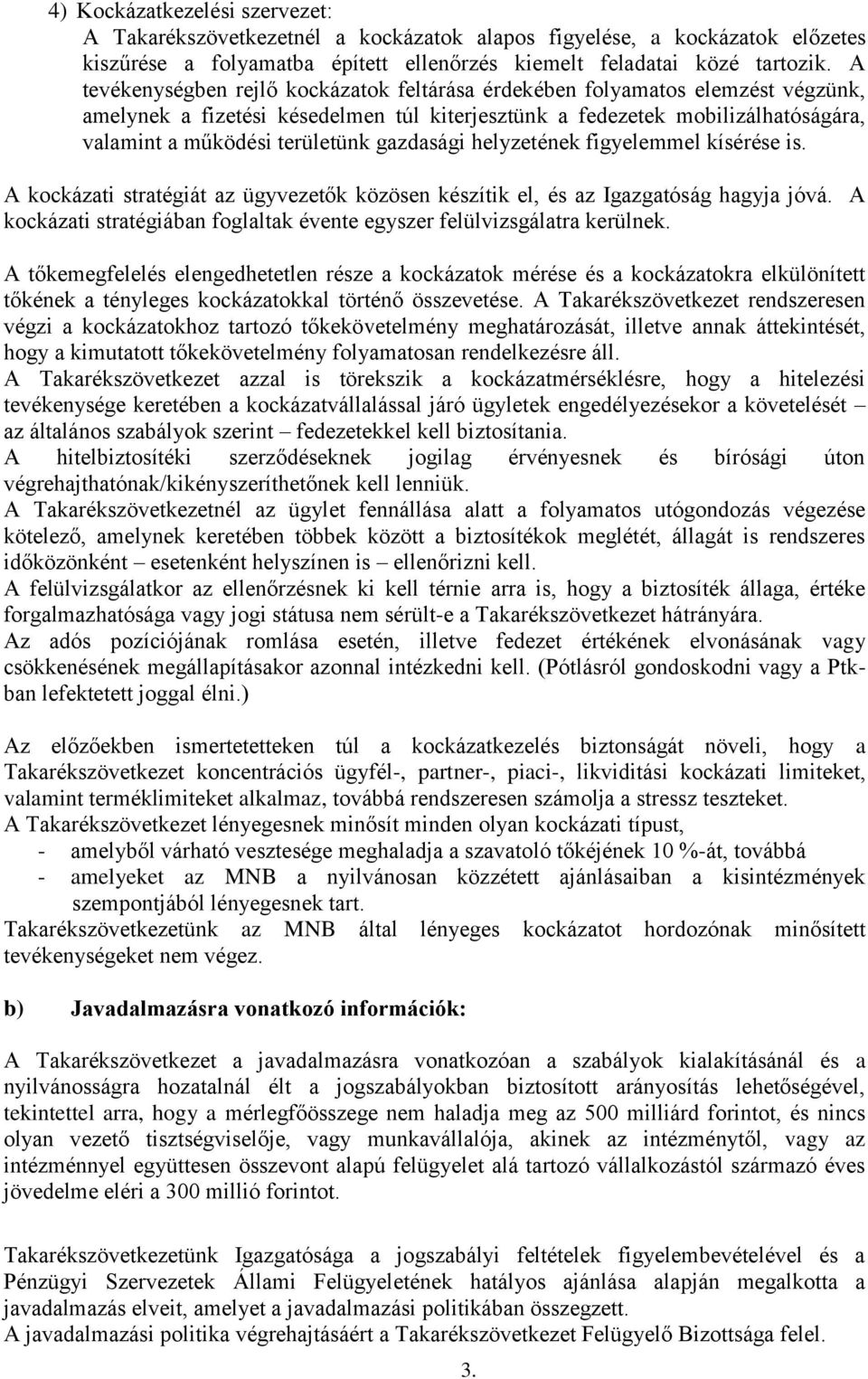 4) Kockázatkezelési szervezet:
A Takarékszövetkezetnél a kockázatok alapos figyelése, a kockázatok előzetes kiszűrése a folyamatba épített ellenőrzés kiemelt feladatai közé tartozik. A tevékenységben rejlő kockázatok feltárása érdekében folyamatos elemzést végzünk, amelynek a fizetési késedelmen túl kiterjesztünk a fedezetek mobilizálhatóságára, valamint a működési területünk gazdasági helyzetének figyelemmel kísérése is.

A kockázati stratégiát az ügyvezetők közösen készítik el, és az Igazgatóság hagyja jóvá. A kockázati stratégiában foglaltak évente egyszer felülvizsgálatra kerülnek.

A tőkemegfelelés elengedhetetlen része a kockázatok mérése és a kockázatokra elkülönített tőkének a tényleges kockázatokkal történő összevetése. A Takarékszövetkezet rendszeresen végzi a kockázatokhoz tartozó tőkekövetelmény meghatározását, illetve annak áttekintését, hogy a kimutatott tőkekövetelmény folyamatosan rendelkezésre áll.
A Takarékszövetkezet azzal is törekszik a kockázatmérséklésre, hogy a hitelezési tevékenysége keretében a kockázatvállalással járó ügyletek engedélyezésekor a követelését – az általános szabályok szerint – fedezetekkel kell biztosítania.
A hitelbiztosítéki szerződéseknek jogilag érvényesnek és bírósági úton végrehajthatónak/kikényszeríthetőnek kell lenniük.
A Takarékszövetkezetnél az ügylet fennállása alatt a folyamatos utógondozás végezése kötelező, amelynek keretében többek között a biztosítékok meglétét, állagát is rendszeres időközönként – esetenként helyszínen is – ellenőrizni kell.
A felülvizsgálatkor az ellenőrzésnek ki kell térnie arra is, hogy a biztosíték állaga, értéke forgalmazhatósága vagy jogi státusa nem sérült-e a Takarékszövetkezet hátrányára.
Az adós pozíciójának romlása esetén, illetve fedezet értékének elvonásának vagy csökkenésének megállapításakor azonnal intézkedni kell. (Pótlásról gondoskodni vagy a Ptk-ban lefektetett joggal élni.)

Az előzőekben ismertetetteken túl a kockázatkezelés biztonságát növeli, hogy a Takarékszövetkezet koncentrációs ügyfél-, partner-, piaci-, likviditási kockázati limiteket, valamint terméklimiteket alkalmaz, továbbá rendszeresen számolja a stressz teszteket.
A Takarékszövetkezet lényegesnek minősít minden olyan kockázati típust,
- amelyből várható vesztesége meghaladja a szavatoló tőkéjének 10 %-át, továbbá
- amelyeket az MNB a nyilvánosan közzétett ajánlásaiban a kisintézmények szempontjából lényegesnek tart.
Takarékszövetkezetünk az MNB által lényeges kockázatot hordozónak minősített tevékenységeket nem végez.

b) Javadalmazásra vonatkozó információk:

A Takarékszövetkezet a javadalmazásra vonatkozóan a szabályok kialakításánál és a nyilvánosságra hozatalnál élt a jogszabályokban biztosított arányosítás lehetőségével, tekintettel arra, hogy a mérlegfőösszege nem haladja meg az 500 milliárd forintot, és nincs olyan vezető tisztségviselője, vagy munkavállalója, akinek az intézménytől, vagy az intézménnyel együttesen összevont alapú felügyelet alá tartozó vállalkozástól származó éves jövedelme eléri a 300 millió forintot.

Takarékszövetkezetünk Igazgatósága a jogszabályi feltételek figyelembevételével és a Pénzügyi Szervezetek Állami Felügyeletének hatályos ajánlása alapján megalkotta a javadalmazás elveit, amelyet a javadalmazási politikában összegzett.
A javadalmazási politika végrehajtásáért a Takarékszövetkezet Felügyelő Bizottsága felel.

3.